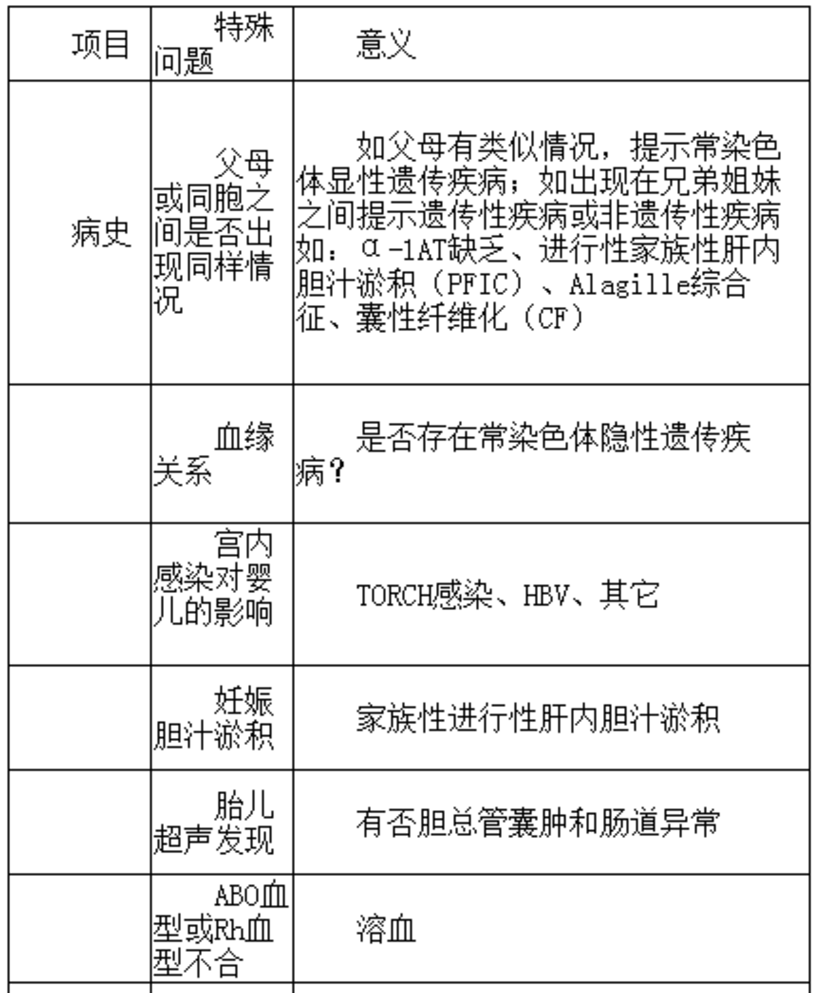 | 项目 | 特殊问题 | 意义 |
|---|---|---|
| 病史 | 父母或同胞之间是否出现同样情况 | 如父母有类似情况，提示常染色体显性遗传疾病；如出现在兄弟姐妹之间提示遗传性疾病或非遗传性疾病如：α-1AT缺乏、进行性家族性肝内胆汁淤积（PFIC）、Alagille综合征、囊性纤维化（CF） |
| | 血缘关系 | 是否存在常染色体隐性遗传疾病？ |
| | 宫内感染对婴儿的影响 | TORCH感染、HBV、其它 |
| | 妊娠胆汁淤积 | 家族性进行性肝内胆汁淤积 |
| | 胎儿超声发现 | 有否胆总管囊肿和肠道异常 |
| | ABO血型或Rh血型不合 | 溶血 |